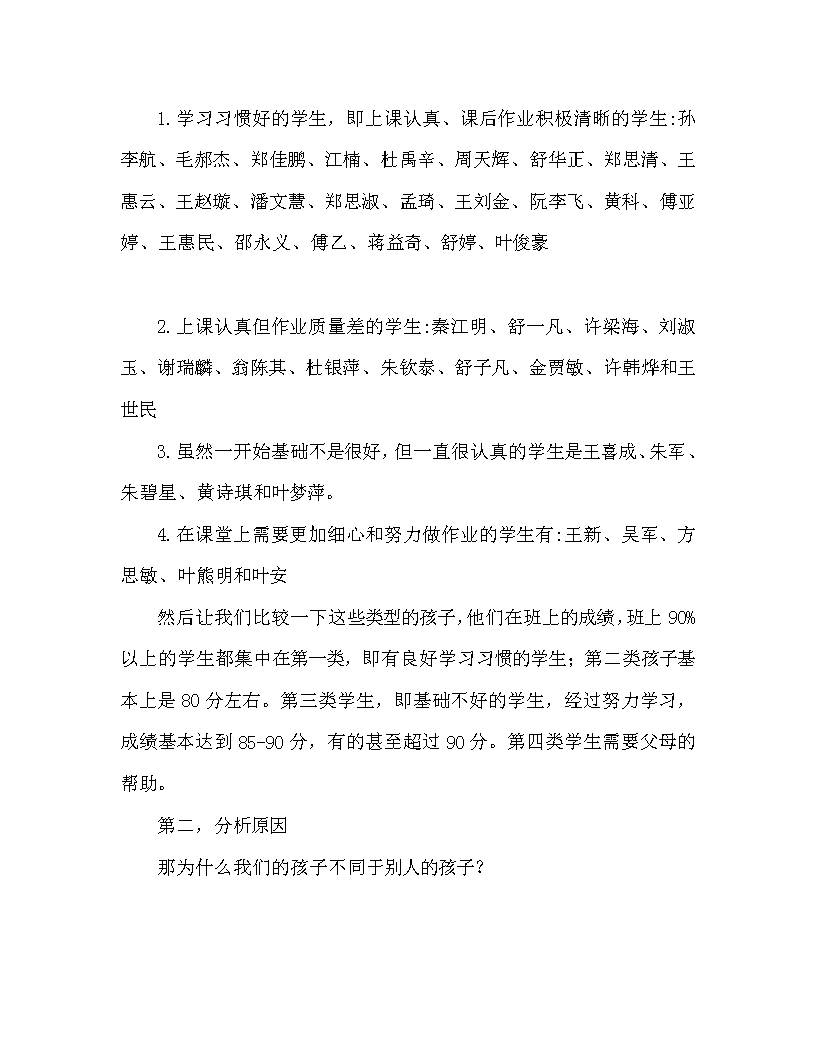 1.学习习惯好的学生，即上课认真、课后作业积极清晰的学生:孙李航、毛郝杰、郑佳鹏、江楠、杜禹辛、周天辉、舒华正、郑思清、王惠云、王赵璇、潘文慧、郑思淑、孟琦、王刘金、阮李飞、黄科、傅亚婷、王惠民、邵永义、傅乙、蒋益奇、舒婷、叶俊豪

2.上课认真但作业质量差的学生:秦江明、舒一凡、许梁海、刘淑玉、谢瑞麟、翁陈其、杜银萍、朱钦泰、舒子凡、金贾敏、许韩烨和王世民

3.虽然一开始基础不是很好，但一直很认真的学生是王喜成、朱军、朱碧星、黄诗琪和叶梦萍。

4.在课堂上需要更加细心和努力做作业的学生有:王新、吴军、方思敏、叶熊明和叶安

然后让我们比较一下这些类型的孩子,他们在班上的成绩,班上90%以上的学生都集中在第一类，即有良好学习习惯的学生；第二类孩子基本上是80分左右。第三类学生，即基础不好的学生，经过努力学习，成绩基本达到85-90分，有的甚至超过90分。第四类学生需要父母的帮助。

第二，分析原因

那为什么我们的孩子不同于别人的孩子？